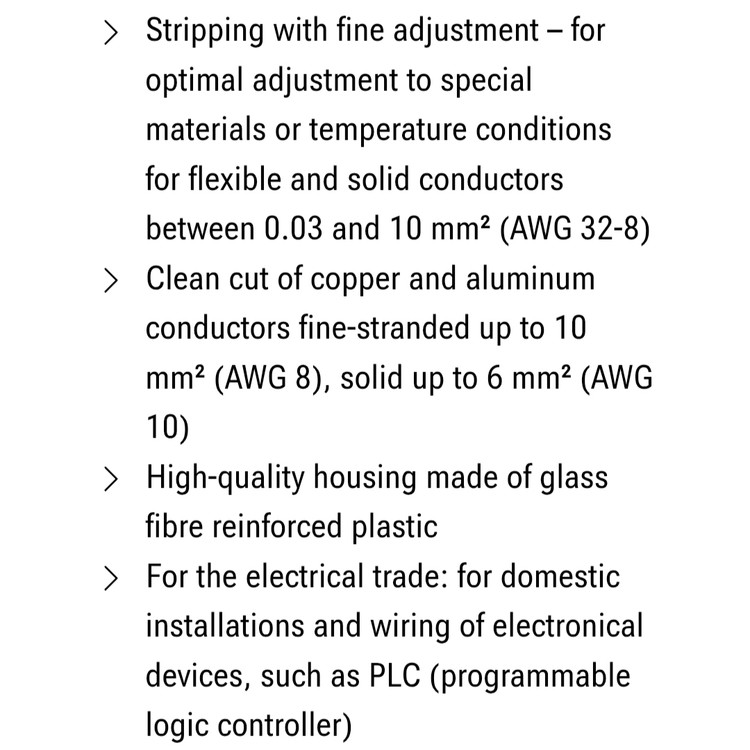 > Stripping with fine adjustment – for optimal adjustment to special materials or temperature conditions for flexible and solid conductors between 0.03 and 10 mm² (AWG 32-8)
> Clean cut of copper and aluminum conductors fine-stranded up to 10 mm² (AWG 8), solid up to 6 mm² (AWG 10)
> High-quality housing made of glass fibre reinforced plastic
> For the electrical trade: for domestic installations and wiring of electronical devices, such as PLC (programmable logic controller)